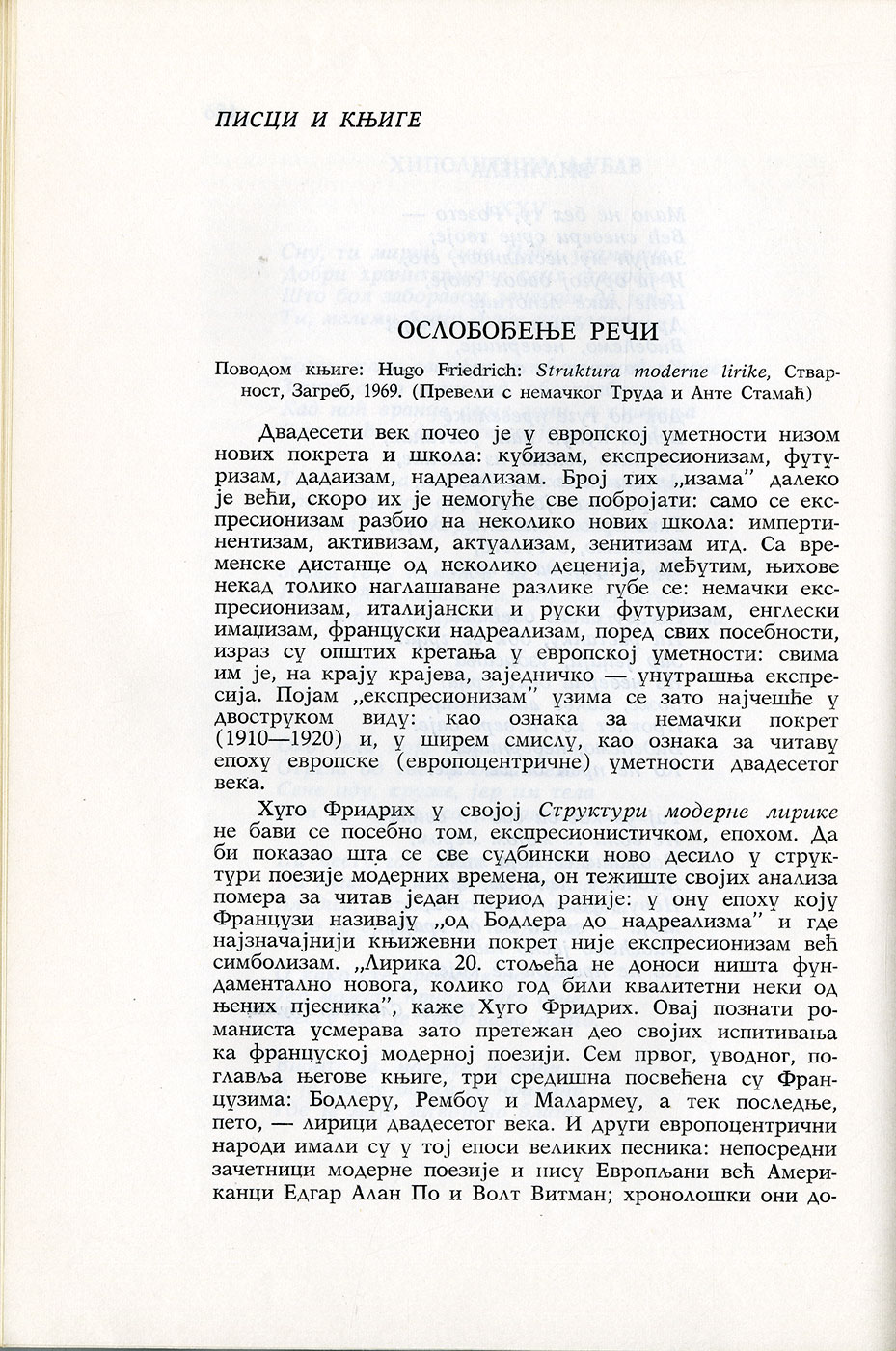 ПИСЦИ И КЊИГЕ

ОСЛОБОЂЕЊЕ РЕЧИ

Поводом књиге: Hugo Friedrich: Struktura moderne lirike, Стварност, Загреб, 1969. (Превели с немачког Труда и Анте Стамаћ)

Двадесети век почео је у европској уметности низом нових покрета и школа: кубизам, експресионизам, футуризам, дадаизам, надреализам. Број тих „изама" далеко је већи, скоро их је немогуће све побројати: само се експресионизам разбио на неколико нових школа: импертинентизам, активизам, актуализам, зенитизам итд. Са временске дистанце од неколико деценија, међутим, њихове некад толико наглашаване разлике губе се: немачки експресионизам, италијански и руски футуризам, енглески имаџизам, француски надреализам, поред свих посебности, израз су општих кретања у европској уметности: свима им је, на крају крајева, заједничко — унутрашња експресија. Појам „експресионизам" узима се зато најчешће у двоструком виду: као ознака за немачки покрет (1910—1920) и, у ширем смислу, као ознака за читаву епоху европске (европоцентричне) уметности двадесетог века.

Хуго Фридрих у својој Структури модерне лирике не бави се посебно том, експресионистичком, епохом. Да би показао шта се све судбински ново десило у структури поезије модерних времена, он тежиште својих анализа помера за читав један период раније: у ону епоху коју Французи називају „од Бодлера до надреализма" и где најзначајнији књижевни покрет није експресионизам већ симболизам. „Лирика 20. стољећа не доноси ништа фундаментално новога, колико год били квалитетни неки од њених пјесника", каже Хуго Фридрих. Овај познати романиста усмерава зато претежан део својих испитивања ка француској модерној поезији. Сем првог, уводног, поглавља његове књиге, три средишна посвећена су Французима: Бодлеру, Рембоу и Малармеу, а тек последње, пето, — лирици двадесетог века. И други европоцентрични народи имали су у тој епоси великих песника: непосредни зачетници модерне поезије и нису Европљани већ Американци Едгар Алан По и Волт Витман; хронолошки они до-